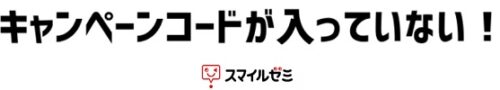 キャンペーンコードが入っていない！

スマイルゼミ